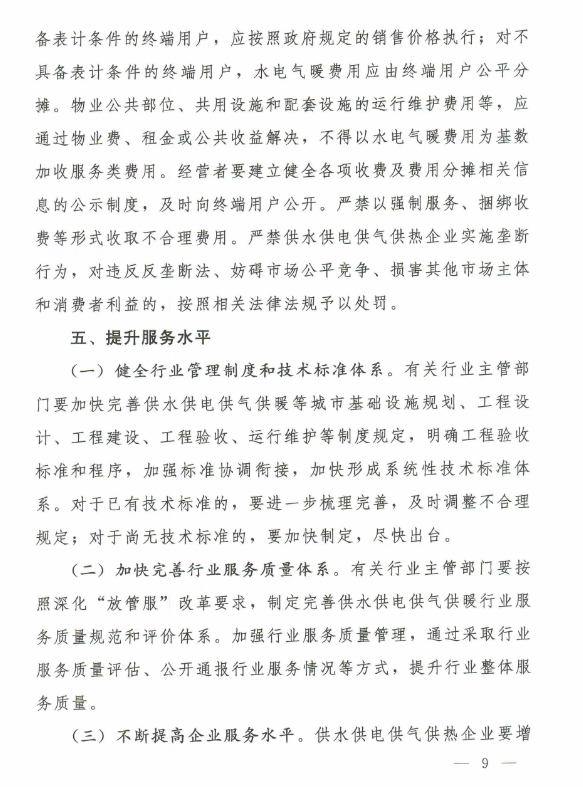 备表计条件的终端用户，应按照政府规定的销售价格执行；对不具备表计条件的终端用户，水电气暖费用应由终端用户公平分摊。物业公共部位、共用设施和配套设施的运行维护费用等，应通过物业费、租金或公共收益解决，不得以水电气暖费用为基数加收服务类费用。经营者要建立健全各项收费及费用分摊相关信息的公示制度，及时向终端用户公开。严禁以强制服务、捆绑收费等形式收取不合理费用。严禁供水供电供气供热企业实施垄断行为，对违反反垄断法、妨碍市场公平竞争、损害其他市场主体和消费者利益的，按照相关法律法规予以处罚。

五、提升服务水平

（一）健全行业管理制度和技术标准体系。有关行业主管部门要加快完善供水供电供气供暖等城市基础设施规划、工程设计、工程建设、工程验收、运行维护等制度规定，明确工程验收标准和程序，加强标准协调衔接，加快形成系统性技术标准体系。对于已有技术标准的，要进一步梳理完善，及时调整不合理规定；对于尚无技术标准的，要加快制定，尽快出台。

（二）加快完善行业服务质量体系。有关行业主管部门要按照深化“放管服”改革要求，制定完善供水供电供气供暖行业服务质量规范和评价体系。加强行业服务质量管理，通过采取行业服务质量评估、公开通报行业服务情况等方式，提升行业整体服务质量。

（三）不断提高企业服务水平。供水供电供气供热企业要增

— 9 —